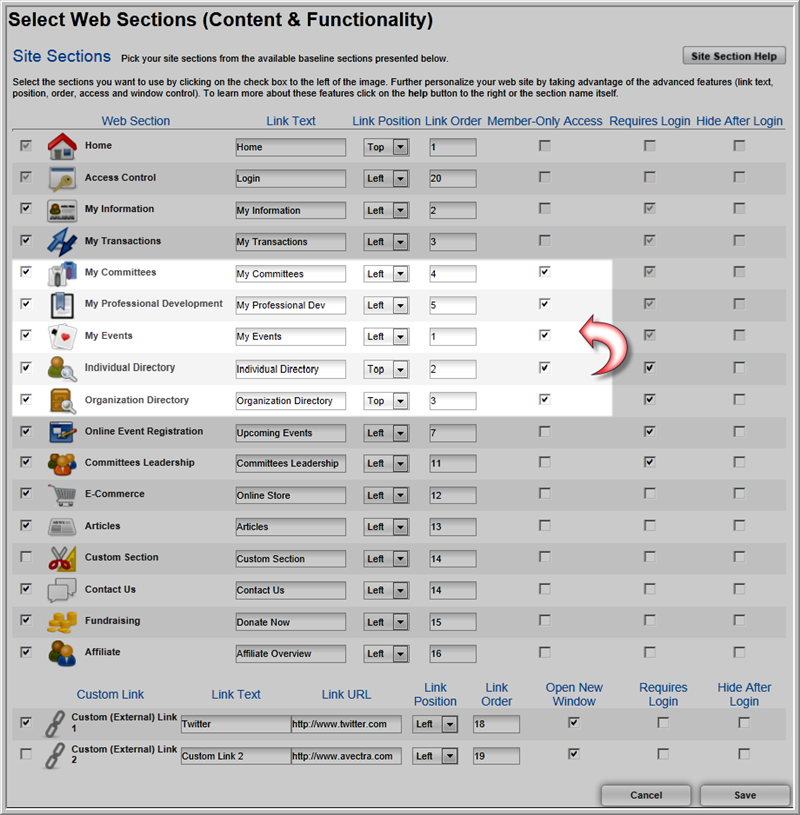 Select Web Sections (Content & Functionality)

Site Sections Pick your site sections from the available baseline sections presented below.

Site Section Help

Select the sections you want to use by clicking on the check box to the left of the image. Further personalize your web site by taking advantage of the advanced features (link text, position, order, access and window control). To learn more about these features click on the help button to the right or the section name itself.

| Web Section | Link Text | Link Position | Link Order | Member-Only Access | Requires Login | Hide After Login |
|---|---|---|---|---|---|---|
| Home | Home | Top | 1 | | | |
| Access Control | Login | Left | 20 | | | |
| My Information | My Information | Left | 2 | | | |
| My Transactions | My Transactions | Left | 3 | | | |
| My Committees | My Committees | Left | 4 | | | |
| My Professional Development | My Professional Dev | Left | 5 | | | |
| My Events | My Events | Left | 1 | | | |
| Individual Directory | Individual Directory | Top | 2 | | | |
| Organization Directory | Organization Directory | Top | 3 | | | |
| Online Event Registration | Upcoming Events | Left | 7 | | | |
| Committees Leadership | Committees Leadership | Left | 11 | | | |
| E-Commerce | Online Store | Left | 12 | | | |
| Articles | Articles | Left | 13 | | | |
| Custom Section | Custom Section | Left | 14 | | | |
| Contact Us | Contact Us | Left | 14 | | | |
| Fundraising | Donate Now | Left | 15 | | | |
| Affiliate | Affiliate Overview | Left | 16 | | | |

| Custom Link | Link Text | Link URL | Link Position | Link Order | Open New Window | Requires Login | Hide After Login |
|---|---|---|---|---|---|---|---|
| Custom (External) Link 1 | Twitter | http://www.twitter.com | Left | 18 | | | |
| Custom (External) Link 2 | Custom Link 2 | http://www.avectra.com | Left | 19 | | | |

Cancel Save